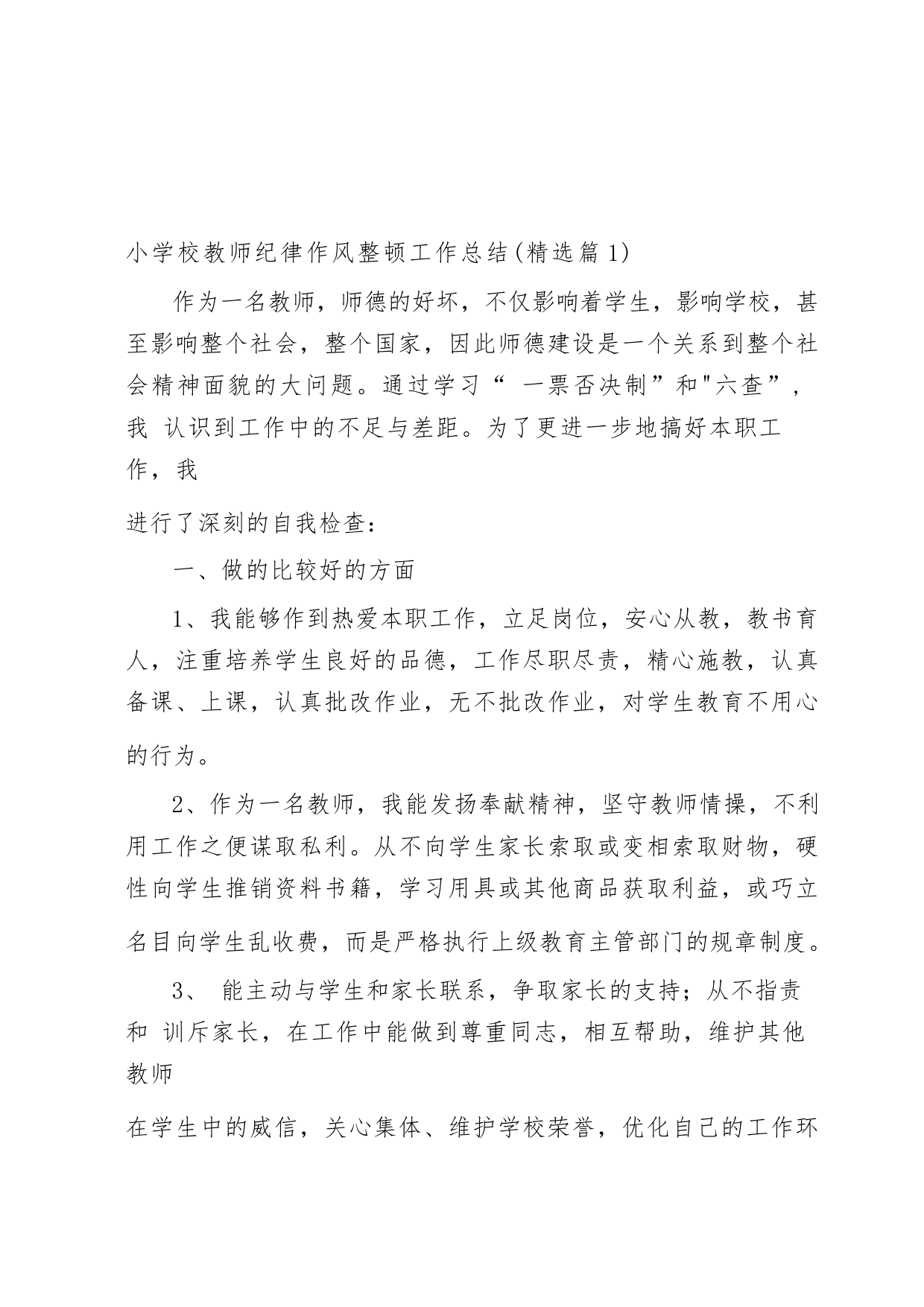 小学校教师纪律作风整顿工作总结(精选篇1)

作为一名教师，师德的好坏，不仅影响着学生，影响学校，甚至影响整个社会，整个国家，因此师德建设是一个关系到整个社会精神面貌的大问题。通过学习“ 一票否决制”和"六查”，我 认识到工作中的不足与差距。为了更进一步地搞好本职工作，我

进行了深刻的自我检查：

一、做的比较好的方面

1、我能够作到热爱本职工作，立足岗位，安心从教，教书育人，注重培养学生良好的品德，工作尽职尽责，精心施教，认真备课、上课，认真批改作业，无不批改作业，对学生教育不用心的行为。

2、作为一名教师，我能发扬奉献精神，坚守教师情操，不利用工作之便谋取私利。从不向学生家长索取或变相索取财物，硬性向学生推销资料书籍，学习用具或其他商品获取利益，或巧立名目向学生乱收费，而是严格执行上级教育主管部门的规章制度。

3、 能主动与学生和家长联系，争取家长的支持；从不指责和 训斥家长，在工作中能做到尊重同志，相互帮助，维护其他教师

在学生中的威信，关心集体、维护学校荣誉，优化自己的工作环